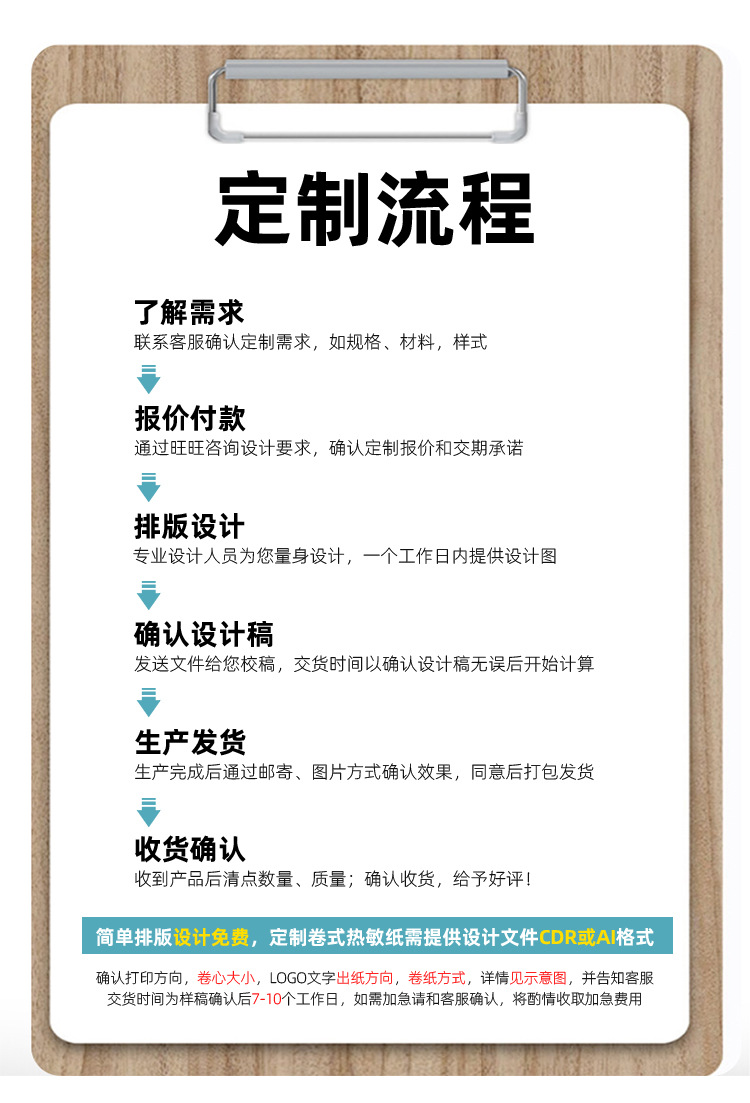 定制流程

了解需求
联系客服确认定制需求，如规格、材料，样式

报价付款
通过旺旺咨询设计要求，确认定制报价和交期承诺

排版设计
专业设计人员为您量身设计，一个工作日内提供设计图

确认设计稿
发送文件给您校稿，交货时间以确认设计稿无误后开始计算

生产发货
生产完成后通过邮寄、图片方式确认效果，同意后打包发货

收货确认
收到产品后清点数量、质量；确认收货，给予好评！

简单排版设计免费，定制卷式热敏纸需提供设计文件CDR或AI格式

确认打印方向，卷心大小，LOGO文字出纸方向，卷纸方式，详情见示意图，并告知客服
交货时间为样稿确认后7-10个工作日，如需加急请和客服确认，将酌情收取加急费用